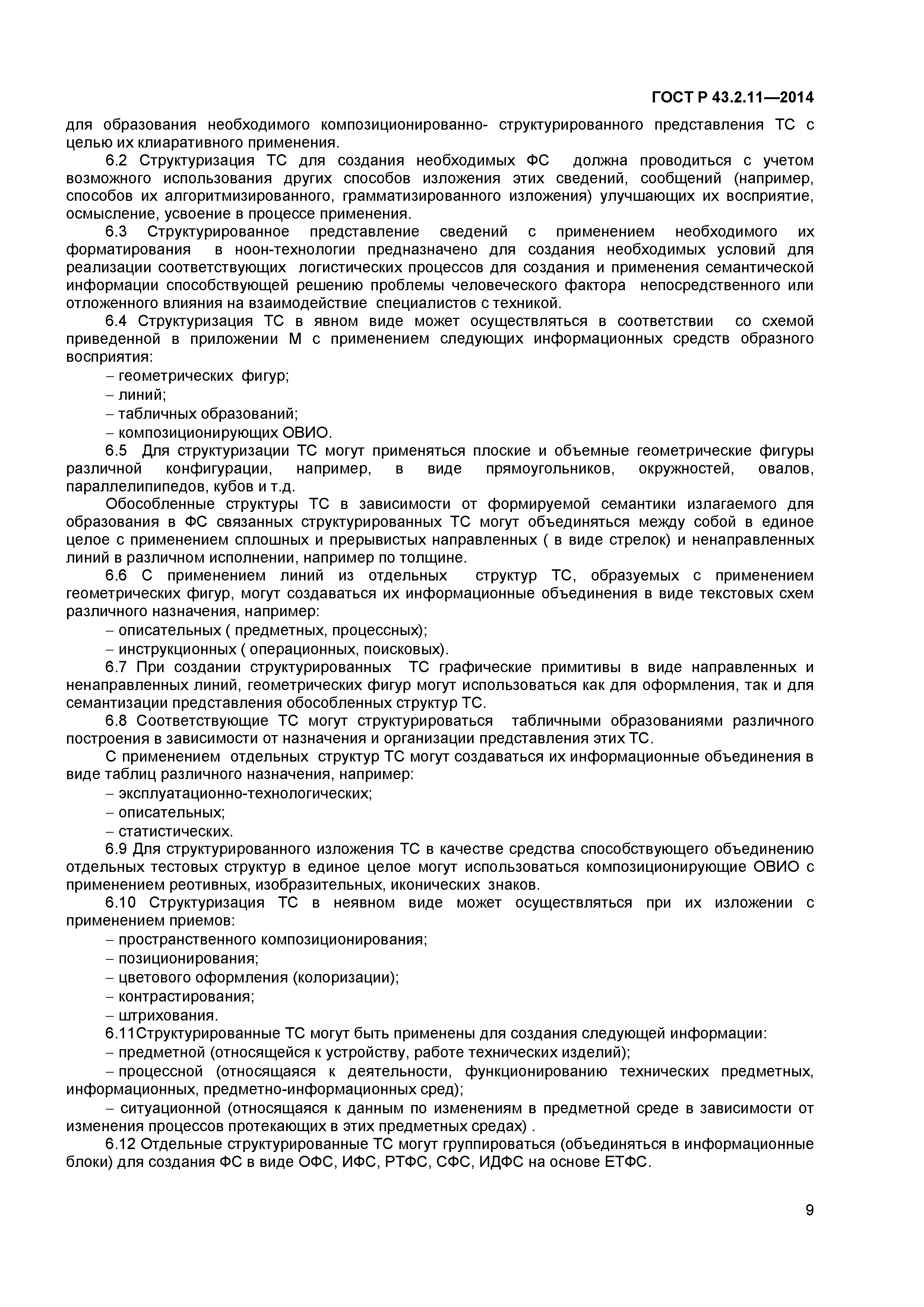 ГОСТ Р 43.2.11—2014

для образования необходимого композиционированно- структурированного представления ТС с целью их клиаративного применения.

6.2 Структуризация ТС для создания необходимых ФС должна проводиться с учетом возможного использования других способов изложения этих сведений, сообщений (например, способов их алгоритмизированного, грамматизированного изложения) улучшающих их восприятие, осмысление, усвоение в процессе применения.

6.3 Структурированное представление сведений с применением необходимого их форматирования в ноон-технологии предназначено для создания необходимых условий для реализации соответствующих логистических процессов для создания и применения семантической информации способствующей решению проблемы человеческого фактора непосредственного или отложенного влияния на взаимодействие специалистов с техникой.

6.4 Структуризация ТС в явном виде может осуществляться в соответствии со схемой приведенной в приложении М с применением следующих информационных средств образного восприятия:

– геометрических фигур;

– линий;

– табличных образований;

– композиционирующих ОВИО.

6.5 Для структуризации ТС могут применяться плоские и объемные геометрические фигуры различной конфигурации, например, в виде прямоугольников, окружностей, овалов, параллелипипедов, кубов и т.д.

Обособленные структуры ТС в зависимости от формируемой семантики излагаемого для образования в ФС связанных структурированных ТС могут объединяться между собой в единое целое с применением сплошных и прерывистых направленных ( в виде стрелок) и ненаправленных линий в различном исполнении, например по толщине.

6.6 С применением линий из отдельных структур ТС, образуемых с применением геометрических фигур, могут создаваться их информационные объединения в виде текстовых схем различного назначения, например:

– описательных ( предметных, процессных);

– инструкционных ( операционных, поисковых).

6.7 При создании структурированных ТС графические примитивы в виде направленных и ненаправленных линий, геометрических фигур могут использоваться как для оформления, так и для семантизации представления обособленных структур ТС.

6.8 Соответствующие ТС могут структурироваться табличными образованиями различного построения в зависимости от назначения и организации представления этих ТС.

С применением отдельных структур ТС могут создаваться их информационные объединения в виде таблиц различного назначения, например:

– эксплуатационно-технологических;

– описательных;

– статистических.

6.9 Для структурированного изложения ТС в качестве средства способствующего объединению отдельных тестовых структур в единое целое могут использоваться композиционирующие ОВИО с применением реотивных, изобразительных, иконических знаков.

6.10 Структуризация ТС в неявном виде может осуществляться при их изложении с применением приемов:

– пространственного композиционирования;

– позиционирования;

– цветового оформления (колоризации);

– контрастирования;

– штрихования.

6.11Структурированные ТС могут быть применены для создания следующей информации:

– предметной (относящейся к устройству, работе технических изделий);

– процессной (относящаяся к деятельности, функционированию технических предметных, информационных, предметно-информационных сред);

– ситуационной (относящаяся к данным по изменениям в предметной среде в зависимости от изменения процессов протекающих в этих предметных средах) .

6.12 Отдельные структурированные ТС могут группироваться (объединяться в информационные блоки) для создания ФС в виде ОФС, ИФС, РТФС, СФС, ИДФС на основе ЕТФС.

9